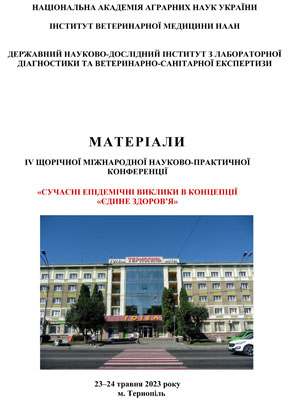 НАЦІОНАЛЬНА АКАДЕМІЯ АГРАРНИХ НАУК УКРАЇНИ

ІНСТИТУТ ВЕТЕРИНАРНОЇ МЕДИЦИНИ НААН

ДЕРЖАВНИЙ НАУКОВО-ДОСЛІДНИЙ ІНСТИТУТ З ЛАБОРАТОРНОЇ ДІАГНОСТИКИ ТА ВЕТЕРИНАРНО-САНІТАРНОЇ ЕКСПЕРТИЗИ

МАТЕРІАЛИ

IV ЩОРІЧНОЇ МІЖНАРОДНОЇ НАУКОВО-ПРАКТИЧНОЇ КОНФЕРЕНЦІЇ

«СУЧАСНІ ЕПІДЕМІЧНІ ВИКЛИКИ В КОНЦЕПЦІЇ «ЄДИНЕ ЗДОРОВ'Я»

ТЕРНОПІЛЬ

ГОТЕЛЬ

23–24 травня 2023 року
м. Тернопіль